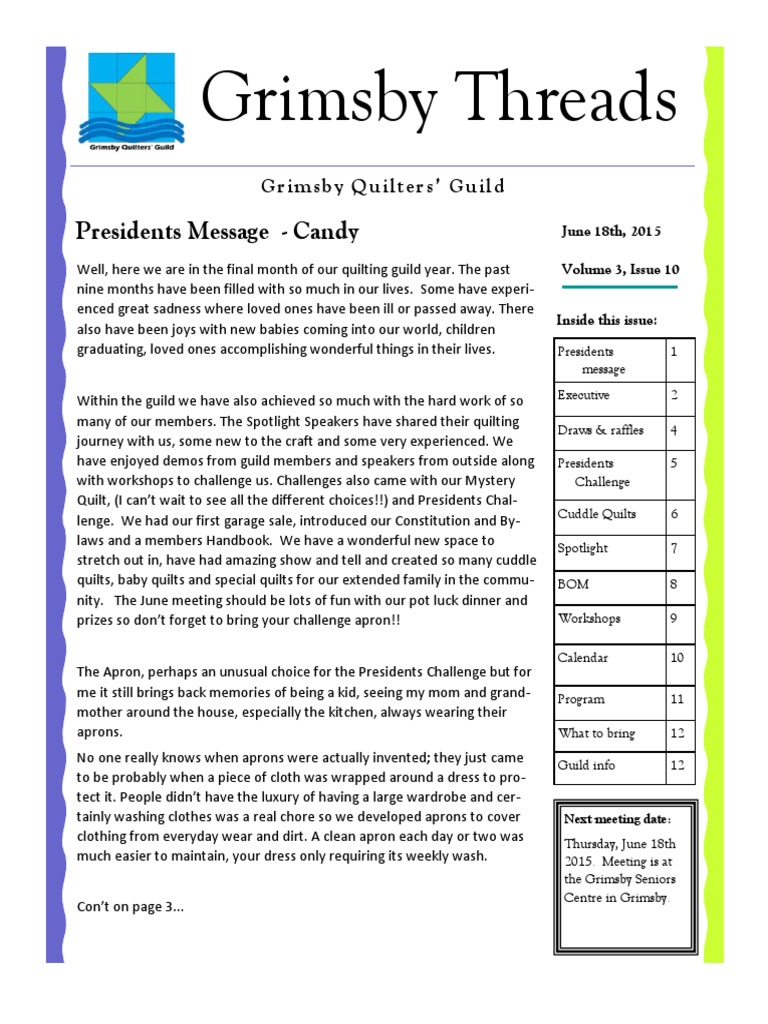 Grimsby Quilters' Guild

Grimsby Threads

Grimsby Quilters' Guild

Presidents Message - Candy

Well, here we are in the final month of our quilting guild year. The past nine months have been filled with so much in our lives. Some have experienced great sadness where loved ones have been ill or passed away. There also have been joys with new babies coming into our world, children graduating, loved ones accomplishing wonderful things in their lives.

Within the guild we have also achieved so much with the hard work of so many of our members. The Spotlight Speakers have shared their quilting journey with us, some new to the craft and some very experienced. We have enjoyed demos from guild members and speakers from outside along with workshops to challenge us. Challenges also came with our Mystery Quilt, (I can't wait to see all the different choices!!) and Presidents Challenge. We had our first garage sale, introduced our Constitution and By-laws and a members Handbook. We have a wonderful new space to stretch out in, have had amazing show and tell and created so many cuddle quilts, baby quilts and special quilts for our extended family in the community. The June meeting should be lots of fun with our pot luck dinner and prizes so don't forget to bring your challenge apron!!

The Apron, perhaps an unusual choice for the Presidents Challenge but for me it still brings back memories of being a kid, seeing my mom and grandmother around the house, especially the kitchen, always wearing their aprons.

No one really knows when aprons were actually invented; they just came to be probably when a piece of cloth was wrapped around a dress to protect it. People didn't have the luxury of having a large wardrobe and certainly washing clothes was a real chore so we developed aprons to cover clothing from everyday wear and dirt. A clean apron each day or two was much easier to maintain, your dress only requiring its weekly wash.

Con't on page 3...

June 18th, 2015

Volume 3, Issue 10

Inside this issue:

| Presidents message | 1 |
|---|---|
| Executive | 2 |
| Draws & raffles | 4 |
| Presidents Challenge | 5 |
| Cuddle Quilts | 6 |
| Spotlight | 7 |
| BOM | 8 |
| Workshops | 9 |
| Calendar | 10 |
| Program | 11 |
| What to bring | 12 |
| Guild info | 12 |

Next meeting date:

Thursday, June 18th 2015. Meeting is at the Grimsby Seniors Centre in Grimsby.